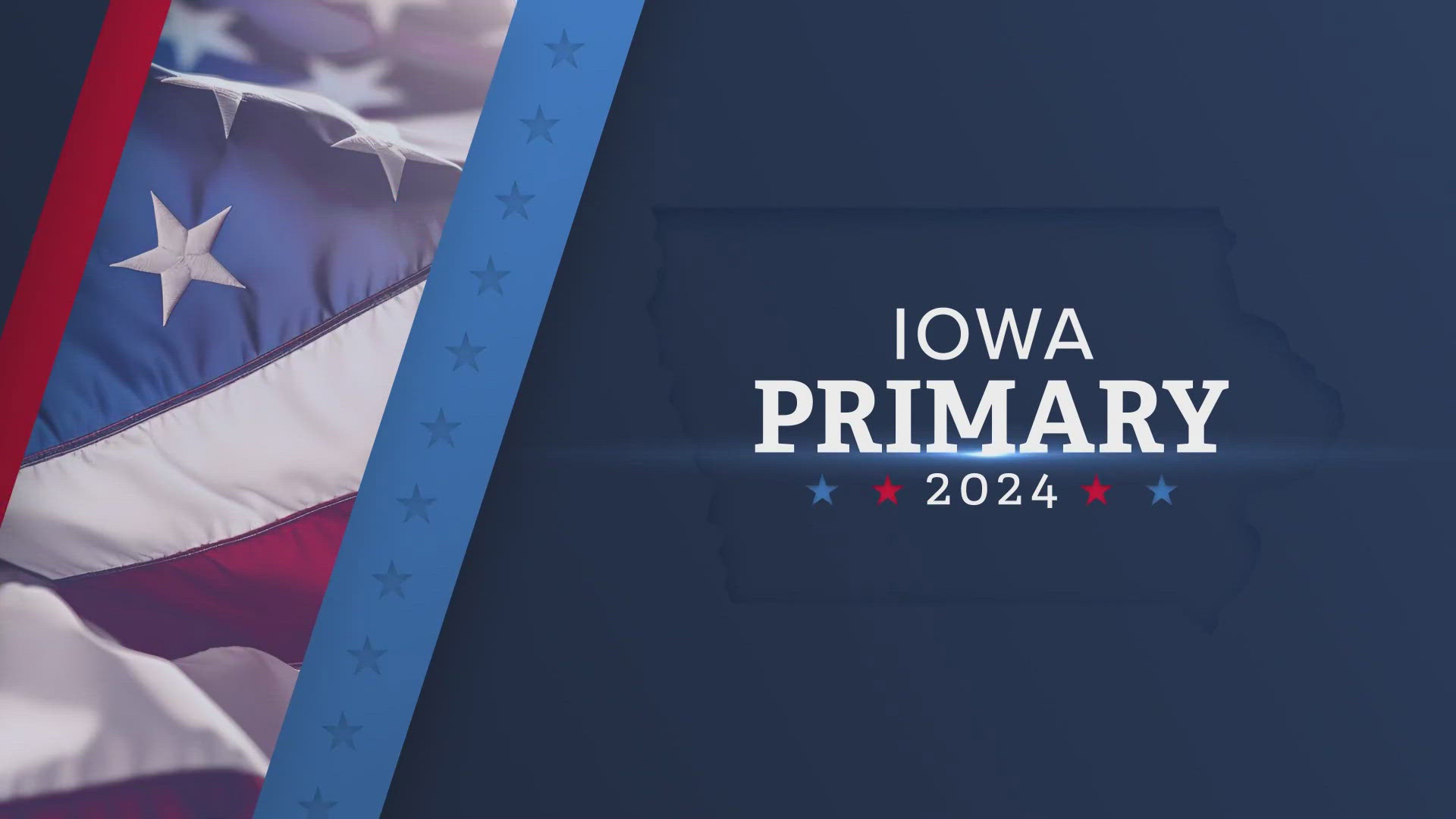 IOWA
PRIMARY
2024